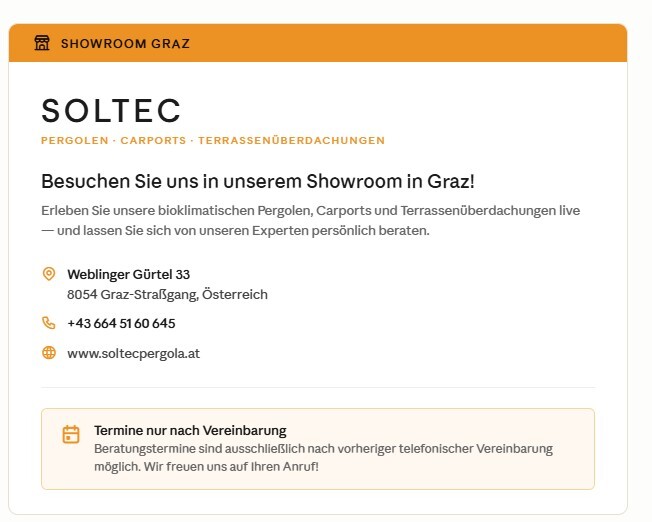 SHOWROOM GRAZ

SOLTEC

PERGOLEN · CARPORTS · TERRASSENÜBERDACHUNGEN

Besuchen Sie uns in unserem Showroom in Graz!

Erleben Sie unsere bioklimatischen Pergolen, Carports und Terrassenüberdachungen live — und lassen Sie sich von unseren Experten persönlich beraten.

Weblinger Gürtel 33
8054 Graz-Straßgang, Österreich

+43 664 51 60 645

www.soltecpergola.at

Termine nur nach Vereinbarung
Beratungstermine sind ausschließlich nach vorheriger telefonischer Vereinbarung möglich. Wir freuen uns auf Ihren Anruf!